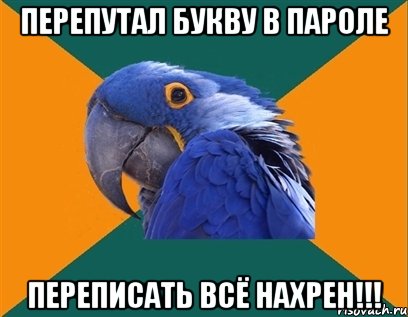 ПЕРЕПУТАЛ БУКВУ В ПАРОЛЕ

ПЕРЕПИСАТЬ ВСЁ НАХРЕН!!!

risovach.ru